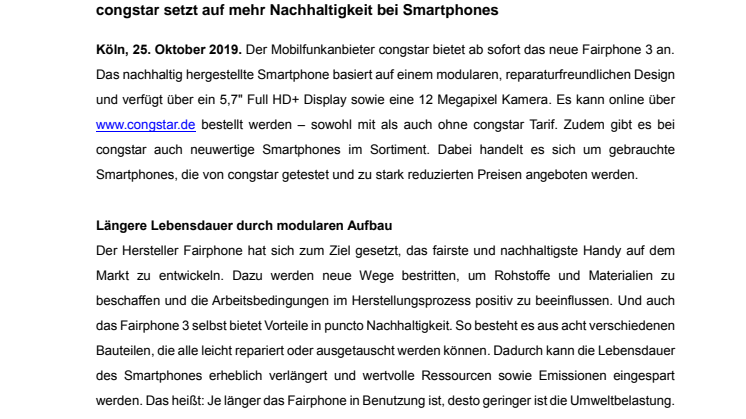 congstar setzt auf mehr Nachhaltigkeit bei Smartphones

Köln, 25. Oktober 2019. Der Mobilfunkanbieter congstar bietet ab sofort das neue Fairphone 3 an. Das nachhaltig hergestellte Smartphone basiert auf einem modularen, reparaturfreundlichen Design und verfügt über ein 5,7" Full HD+ Display sowie eine 12 Megapixel Kamera. Es kann online über www.congstar.de bestellt werden – sowohl mit als auch ohne congstar Tarif. Zudem gibt es bei congstar auch neuwertige Smartphones im Sortiment. Dabei handelt es sich um gebrauchte Smartphones, die von congstar getestet und zu stark reduzierten Preisen angeboten werden.

Längere Lebensdauer durch modularen Aufbau
Der Hersteller Fairphone hat sich zum Ziel gesetzt, das fairste und nachhaltigste Handy auf dem Markt zu entwickeln. Dazu werden neue Wege bestritten, um Rohstoffe und Materialien zu beschaffen und die Arbeitsbedingungen im Herstellungsprozess positiv zu beeinflussen. Und auch das Fairphone 3 selbst bietet Vorteile in puncto Nachhaltigkeit. So besteht es aus acht verschiedenen Bauteilen, die alle leicht repariert oder ausgetauscht werden können. Dadurch kann die Lebensdauer des Smartphones erheblich verlängert und wertvolle Ressourcen sowie Emissionen eingespart werden. Das heißt: Je länger das Fairphone in Benutzung ist, desto geringer ist die Umweltbelastung.